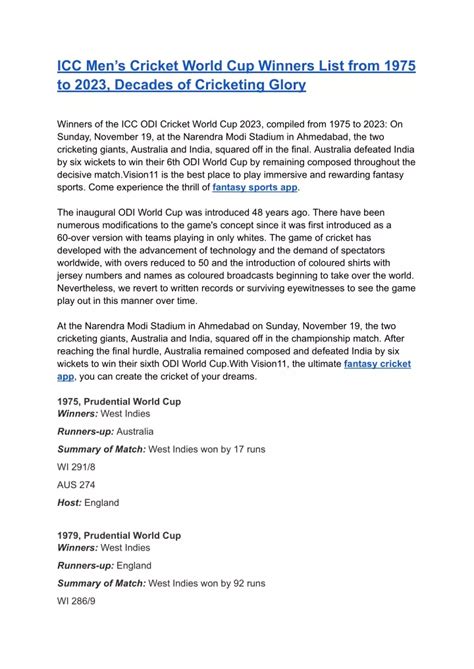 ICC Men's Cricket World Cup Winners List from 1975 to 2023, Decades of Cricketing Glory

Winners of the ICC ODI Cricket World Cup 2023, compiled from 1975 to 2023: On Sunday, November 19, at the Narendra Modi Stadium in Ahmedabad, the two cricketing giants, Australia and India, squared off in the final. Australia defeated India by six wickets to win their 6th ODI World Cup by remaining composed throughout the decisive match.Vision11 is the best place to play immersive and rewarding fantasy sports. Come experience the thrill of fantasy sports app.

The inaugural ODI World Cup was introduced 48 years ago. There have been numerous modifications to the game's concept since it was first introduced as a 60-over version with teams playing in only whites. The game of cricket has developed with the advancement of technology and the demand of spectators worldwide, with overs reduced to 50 and the introduction of coloured shirts with jersey numbers and names as coloured broadcasts beginning to take over the world. Nevertheless, we revert to written records or surviving eyewitnesses to see the game play out in this manner over time.

At the Narendra Modi Stadium in Ahmedabad on Sunday, November 19, the two cricketing giants, Australia and India, squared off in the championship match. After reaching the final hurdle, Australia remained composed and defeated India by six wickets to win their sixth ODI World Cup.With Vision11, the ultimate fantasy cricket app, you can create the cricket of your dreams.

1975, Prudential World Cup
Winners: West Indies

Runners-up: Australia

Summary of Match: West Indies won by 17 runs

WI 291/8

AUS 274

Host: England

1979, Prudential World Cup
Winners: West Indies

Runners-up: England

Summary of Match: West Indies won by 92 runs

WI 286/9